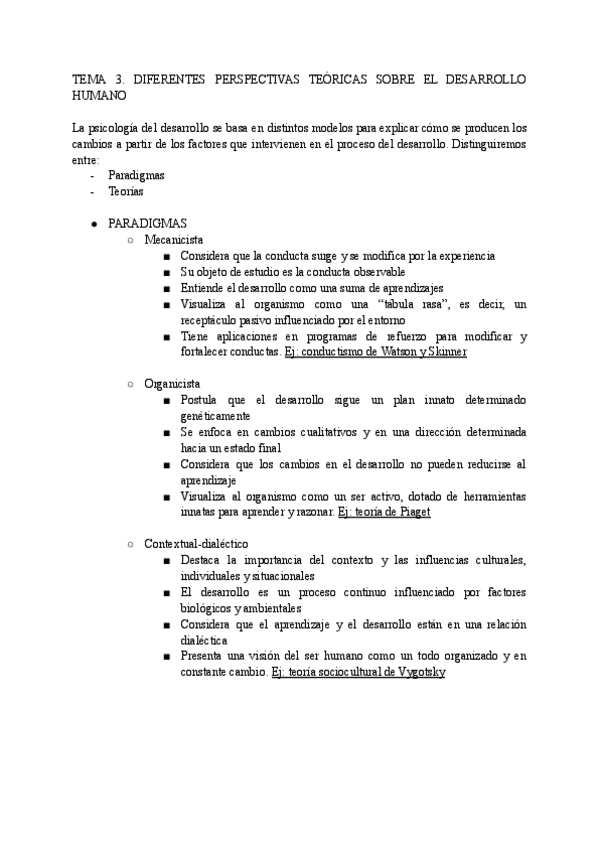 TEMA 3. DIFERENTES PERSPECTIVAS TEÓRICAS SOBRE EL DESARROLLO HUMANO

La psicología del desarrollo se basa en distintos modelos para explicar cómo se producen los cambios a partir de los factores que intervienen en el proceso del desarrollo. Distinguiremos entre:
- Paradigmas
- Teorías

● PARADIGMAS
○ Mecanicista
■ Considera que la conducta surge y se modifica por la experiencia
■ Su objeto de estudio es la conducta observable
■ Entiende el desarrollo como una suma de aprendizajes
■ Visualiza al organismo como una "tabula rasa", es decir, un receptáculo pasivo influenciado por el entorno
■ Tiene aplicaciones en programas de refuerzo para modificar y fortalecer conductas. Ej: conductismo de Watson y Skinner

○ Organicista
■ Postula que el desarrollo sigue un plan innato determinado genéticamente
■ Se enfoca en cambios cualitativos y en una dirección determinada hacia un estado final
■ Considera que los cambios en el desarrollo no pueden reducirse al aprendizaje
■ Visualiza al organismo como un ser activo, dotado de herramientas innatas para aprender y razonar. Ej: teoría de Piaget

○ Contextual-dialéctico
■ Destaca la importancia del contexto y las influencias culturales, individuales y situacionales
■ El desarrollo es un proceso continuo influenciado por factores biológicos y ambientales
■ Considera que el aprendizaje y el desarrollo están en una relación dialéctica
■ Presenta una visión del ser humano como un todo organizado y en constante cambio. Ej: teoría sociocultural de Vygotsky